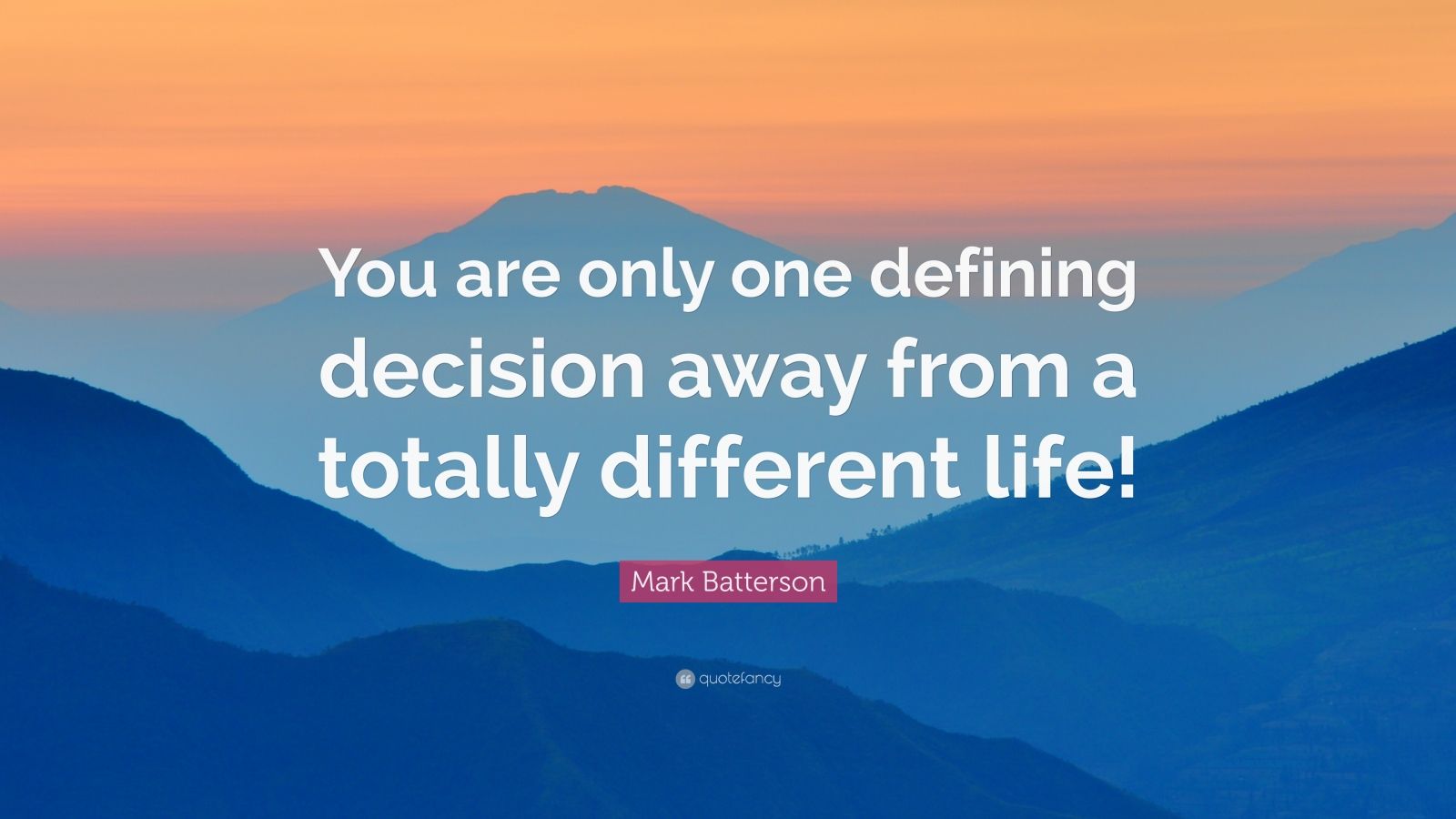 You are only one defining decision away from a totally different life!

Mark Batterson

quotefancy